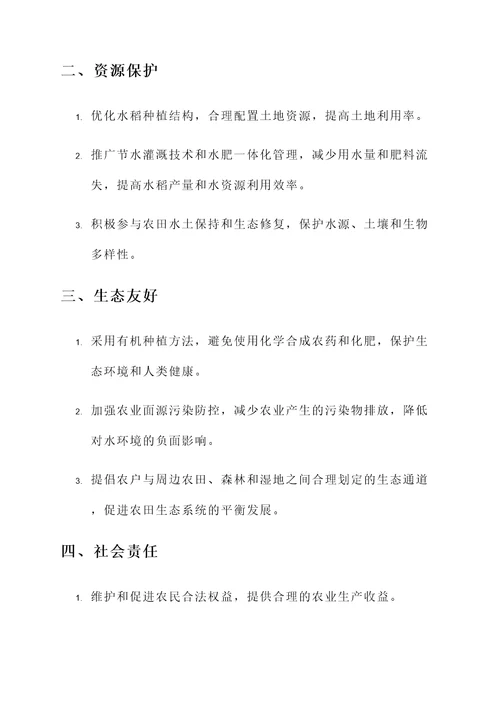 二、资源保护

1. 优化水稻种植结构，合理配置土地资源，提高土地利用率。

2. 推广节水灌溉技术和水肥一体化管理，减少用水量和肥料流失，提高水稻产量和水资源利用效率。

3. 积极参与农田水土保持和生态修复，保护水源、土壤和生物多样性。

三、生态友好

1. 采用有机种植方法，避免使用化学合成农药和化肥，保护生态环境和人类健康。

2. 加强农业面源污染防控，减少农业产生的污染物排放，降低对水环境的负面影响。

3. 提倡农户与周边农田、森林和湿地之间合理划定的生态通道，促进农田生态系统的平衡发展。

四、社会责任

1. 维护和促进农民合法权益，提供合理的农业生产收益。